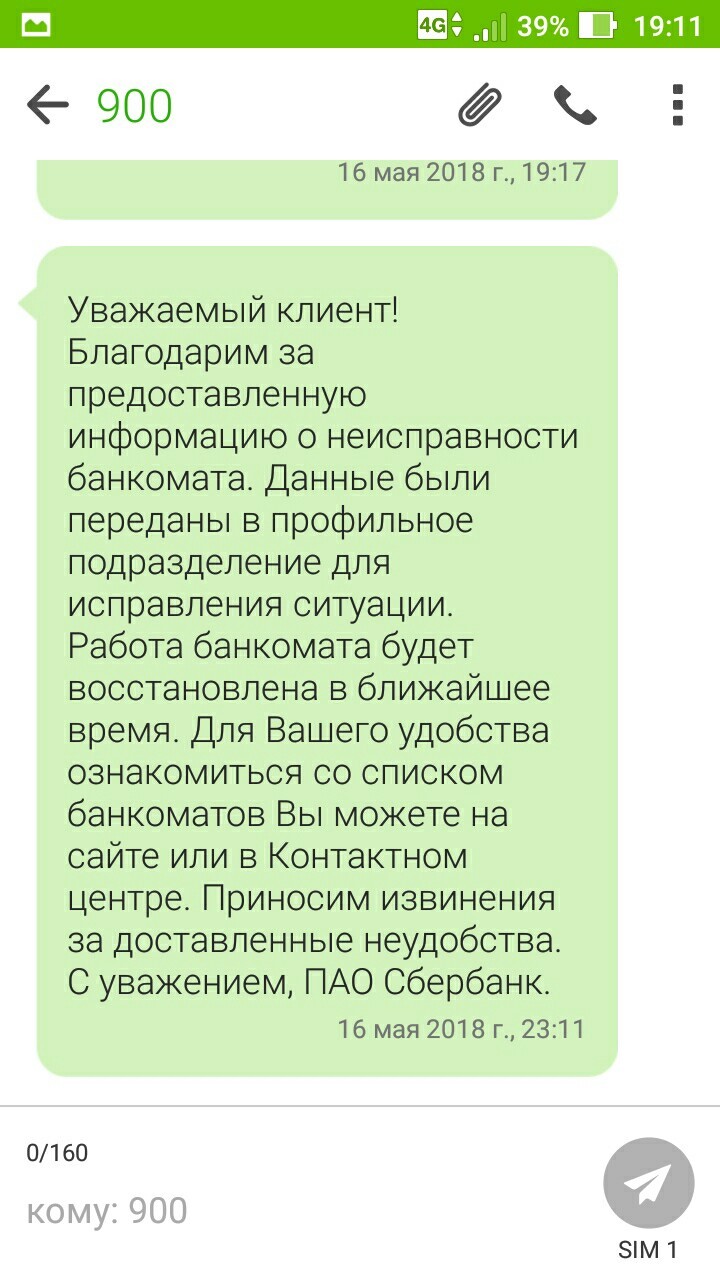 4G 39% 19:11

900

16 мая 2018 г., 19:17

Уважаемый клиент! Благодарим за предоставленную информацию о неисправности банкомата. Данные были переданы в профильное подразделение для исправления ситуации. Работа банкомата будет восстановлена в ближайшее время. Для Вашего удобства ознакомиться со списком банкоматов Вы можете на сайте или в Контактном центре. Приносим извинения за доставленные неудобства. С уважением, ПАО Сбербанк.

16 мая 2018 г., 23:11

0/160

кому: 900

SIM 1